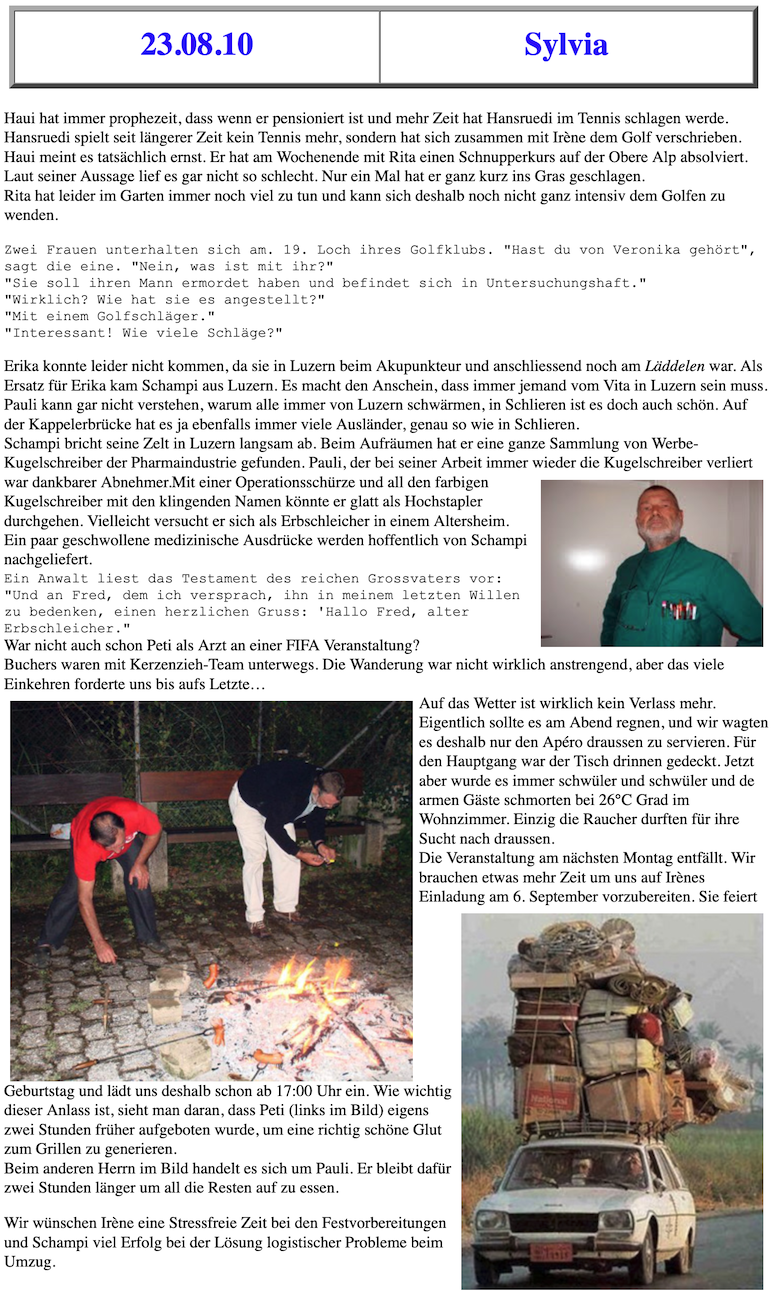 | 23.08.10 | Sylvia |
|---|---|

Haui hat immer prophezeit, dass wenn er pensioniert ist und mehr Zeit hat Hansruedi im Tennis schlagen werde. Hansruedi spielt seit längerer Zeit kein Tennis mehr, sondern hat sich zusammen mit Irène dem Golf verschrieben. Haui meint es tatsächlich ernst. Er hat am Wochenende mit Rita einen Schnupperkurs auf der Obere Alp absolviert. Laut seiner Aussage lief es gar nicht so schlecht. Nur ein Mal hat er ganz kurz ins Gras geschlagen.
Rita hat leider im Garten immer noch viel zu tun und kann sich deshalb noch nicht ganz intensiv dem Golfen zu wenden.

Zwei Frauen unterhalten sich am. 19. Loch ihres Golfklubs. "Hast du von Veronika gehört", sagt die eine. "Nein, was ist mit ihr?"
"Sie soll ihren Mann ermordet haben und befindet sich in Untersuchungshaft."
"Wirklich? Wie hat sie es angestellt?"
"Mit einem Golfschläger."
"Interessant! Wie viele Schläge?"

Erika konnte leider nicht kommen, da sie in Luzern beim Akupunkteur und anschliessend noch am Läddelen war. Als Ersatz für Erika kam Schampi aus Luzern. Es macht den Anschein, dass immer jemand vom Vita in Luzern sein muss. Pauli kann gar nicht verstehen, warum alle immer von Luzern schwärmen, in Schlieren ist es doch auch schön. Auf der Kappelerbrücke hat es ja ebenfalls immer viele Ausländer, genau so wie in Schlieren.
Schampi bricht seine Zelt in Luzern langsam ab. Beim Aufräumen hat er eine ganze Sammlung von Werbe-Kugelschreiber der Pharmaindustrie gefunden. Pauli, der bei seiner Arbeit immer wieder die Kugelschreiber verliert war dankbarer Abnehmer.Mit einer Operationsschürze und all den farbigen Kugelschreiber mit den klingenden Namen könnte er glatt als Hochstapler durchgehen. Vielleicht versucht er sich als Erbschleicher in einem Altersheim. Ein paar geschwollene medizinische Ausdrücke werden hoffentlich von Schampi nachgeliefert.
Ein Anwalt liest das Testament des reichen Grossvaters vor: "Und an Fred, dem ich versprach, ihn in meinem letzten Willen zu bedenken, einen herzlichen Gruss: 'Hallo Fred, alter Erbschleicher."
War nicht auch schon Peti als Arzt an einer FIFA Veranstaltung?
Buchers waren mit Kerzenzieh-Team unterwegs. Die Wanderung war nicht wirklich anstrengend, aber das viele Einkehren forderte uns bis aufs Letzte…

Auf das Wetter ist wirklich kein Verlass mehr. Eigentlich sollte es am Abend regnen, und wir wagten es deshalb nur den Apéro draussen zu servieren. Für den Hauptgang war der Tisch drinnen gedeckt. Jetzt aber wurde es immer schwüler und schwüler und de armen Gäste schmorten bei 26°C Grad im Wohnzimmer. Einzig die Raucher durften für ihre Sucht nach draussen.
Die Veranstaltung am nächsten Montag entfällt. Wir brauchen etwas mehr Zeit um uns auf Irènes Einladung am 6. September vorzubereiten. Sie feiert Geburtstag und lädt uns deshalb schon ab 17:00 Uhr ein. Wie wichtig dieser Anlass ist, sieht man daran, dass Peti (links im Bild) eigens zwei Stunden früher aufgeboten wurde, um eine richtig schöne Glut zum Grillen zu generieren.
Beim anderen Herrn im Bild handelt es sich um Pauli. Er bleibt dafür zwei Stunden länger um all die Resten auf zu essen.

Wir wünschen Irène eine Stressfreie Zeit bei den Festvorbereitungen und Schampi viel Erfolg bei der Lösung logistischer Probleme beim Umzug.